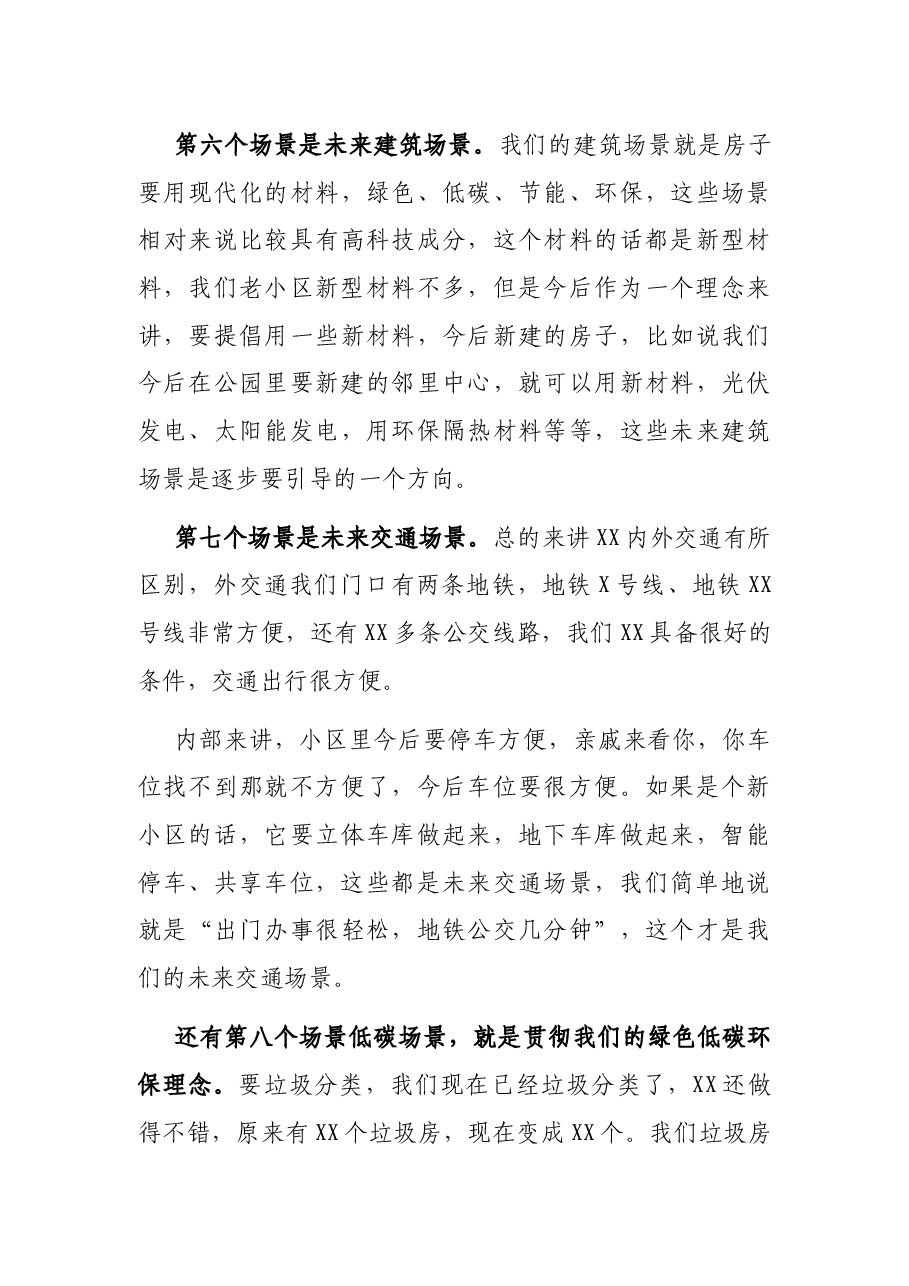 第六个场景是未来建筑场景。我们的建筑场景就是房子要用现代化的材料，绿色、低碳、节能、环保，这些场景相对来说比较具有高科技成分，这个材料的话都是新型材料，我们老小区新型材料不多，但是今后作为一个理念来讲，要提倡用一些新材料，今后新建的房子，比如说我们今后在公园里要新建的邻里中心，就可以用新材料，光伏发电、太阳能发电，用环保隔热材料等等，这些未来建筑场景是逐步要引导的一个方向。

第七个场景是未来交通场景。总的来讲XX内外交通有所区别，外交通我们门口有两条地铁，地铁X号线、地铁XX号线非常方便，还有XX多条公交线路，我们XX具备很好的条件，交通出行很方便。

内部来讲，小区里今后要停车方便，亲戚来看你，你车位找不到那就不方便了，今后车位要很方便。如果是个新小区的话，它要立体车库做起来，地下车库做起来，智能停车、共享车位，这些都是未来交通场景，我们简单地说就是“出门办事很轻松，地铁公交几分钟”，这个才是我们的未来交通场景。

还有第八个场景低碳场景，就是贯彻我们的绿色低碳环保理念。要垃圾分类，我们现在已经垃圾分类了，XX还做得不错，原来有XX个垃圾房，现在变成XX个。我们垃圾房